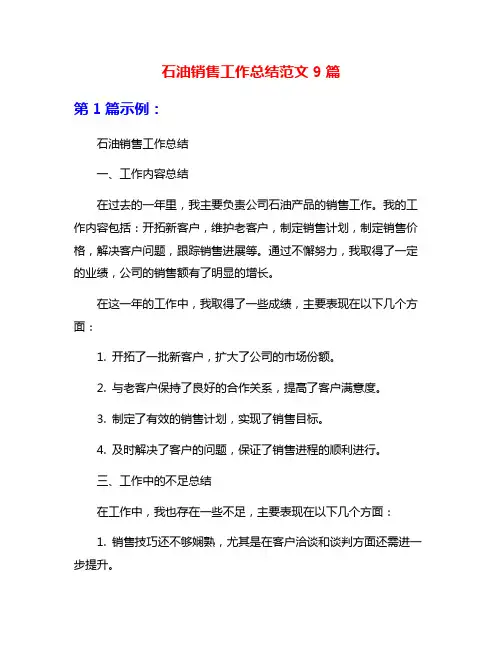 石油销售工作总结范文 9 篇

第 1 篇示例：

石油销售工作总结

一、工作内容总结

在过去的一年里，我主要负责公司石油产品的销售工作。我的工作内容包括：开拓新客户，维护老客户，制定销售计划，制定销售价格，解决客户问题，跟踪销售进展等。通过不懈努力，我取得了一定的业绩，公司的销售额有了明显的增长。

在这一年的工作中，我取得了一些成绩，主要表现在以下几个方面：

1. 开拓了一批新客户，扩大了公司的市场份额。

2. 与老客户保持了良好的合作关系，提高了客户满意度。

3. 制定了有效的销售计划，实现了销售目标。

4. 及时解决了客户的问题，保证了销售进程的顺利进行。

三、工作中的不足总结

在工作中，我也存在一些不足，主要表现在以下几个方面：

1. 销售技巧还不够娴熟，尤其是在客户洽谈和谈判方面还需进一步提升。